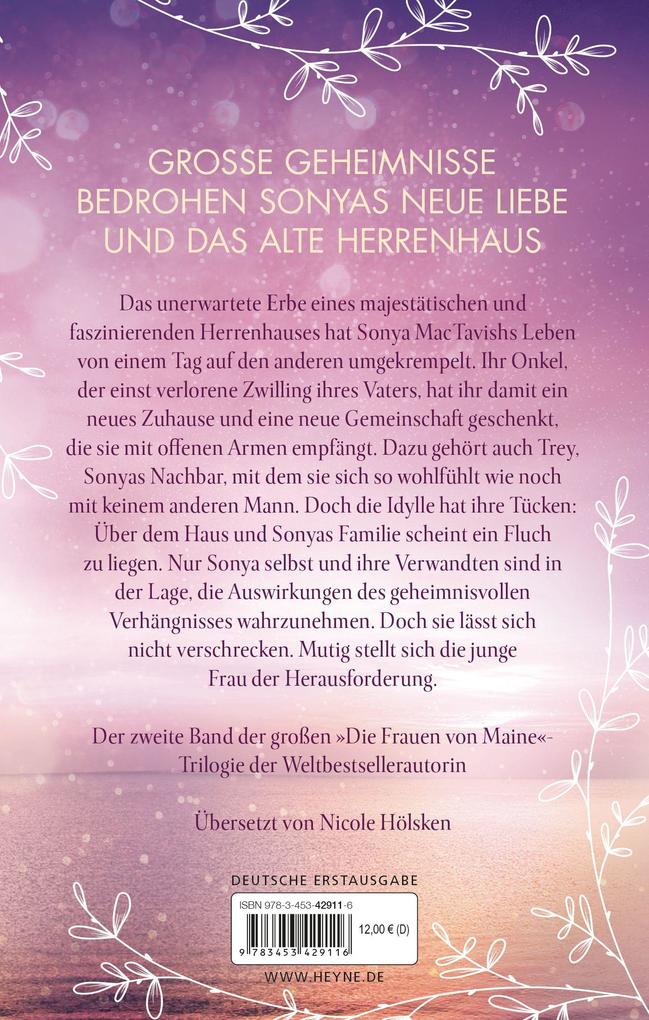 GROSSE GEHEIMNISSE BEDROHEN SONYAS NEUE LIEBE UND DAS ALTE HERRENHAUS

Das unerwartete Erbe eines majestätischen und faszinierenden Herrenhauses hat Sonya MacTavishs Leben von einem Tag auf den anderen umgekrempelt. Ihr Onkel, der einst verlorene Zwilling ihres Vaters, hat ihr damit ein neues Zuhause und eine neue Gemeinschaft geschenkt, die sie mit offenen Armen empfängt. Dazu gehört auch Trey, Sonyas Nachbar, mit dem sie sich so wohlfühlt wie noch mit keinem anderen Mann. Doch die Idylle hat ihre Tücken: Über dem Haus und Sonyas Familie scheint ein Fluch zu liegen. Nur Sonya selbst und ihre Verwandten sind in der Lage, die Auswirkungen des geheimnisvollen Verhängnisses wahrzunehmen. Doch sie lässt sich nicht verschrecken. Mutig stellt sich die junge Frau der Herausforderung.

Der zweite Band der großen »Die Frauen von Maine«-Trilogie der Weltbestsellerautorin

Übersetzt von Nicole Hölsken

DEUTSCHE ERSTAUSGABE

ISBN 978-3-453-42911-6

12,00 € (D)

9 783453 429116

WWW.HEYNE.DE